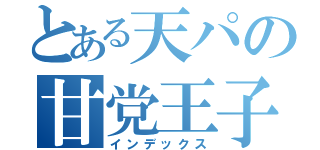 とある天パの
甘党王子
インデックス